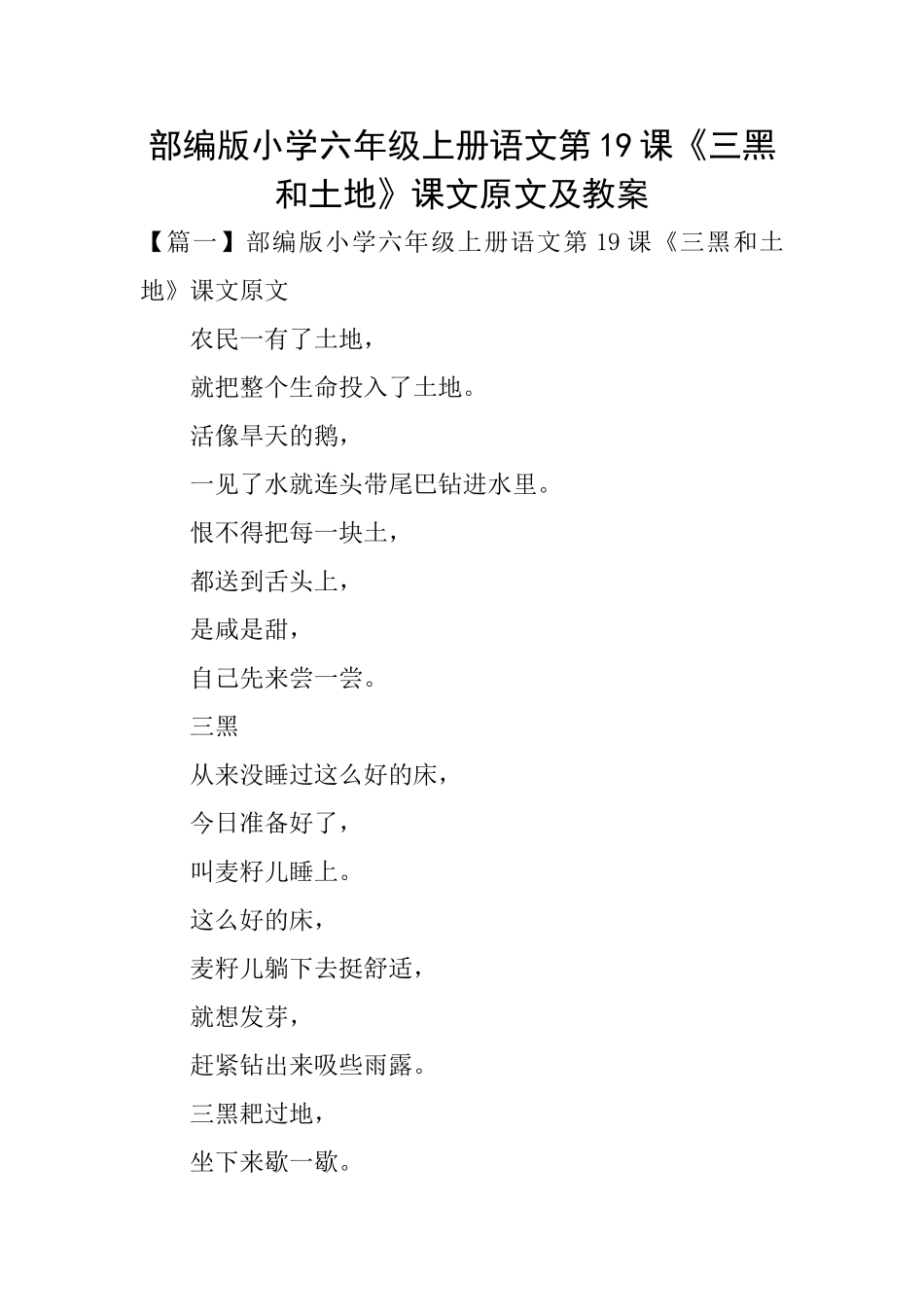 部编版小学六年级上册语文第19课《三黑和土地》课文原文及教案

【篇一】部编版小学六年级上册语文第19课《三黑和土地》课文原文

农民一有了土地，

就把整个生命投入了土地。

活像旱天的鹅，

一见了水就连头带尾巴钻进水里。

恨不得把每一块土，

都送到舌头上，

是咸是甜，

自己先来尝一尝。

三黑

从来没睡过这么好的床，

今日准备好了，

叫麦籽儿睡上。

这么好的床，

麦籽儿躺下去挺舒适，

就想发芽，

赶紧钻出来吸些雨露。

三黑耙过地，

坐下来歇一歇。